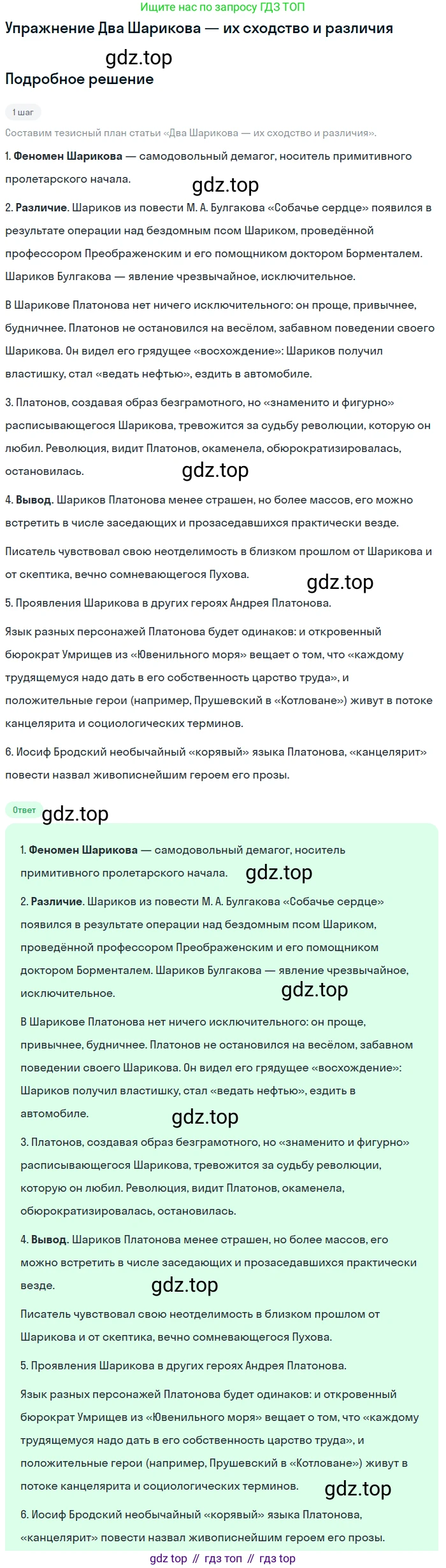 Ищите нас по запросу ГДЗ ТОП

Упражнение Два Шарикова — их сходство и различия

Подробное решение

1 шаг

Составим тезисный план статьи «Два Шарикова — их сходство и различия».

1. Феномен Шарикова — самодовольный демагог, носитель примитивного пролетарского начала.

2. Различие. Шариков из повести М. А. Булгакова «Собачье сердце» появился в результате операции над бездомным псом Шариком, проведённой профессором Преображенским и его помощником доктором Борменталем. Шариков Булгакова — явление чрезвычайное, исключительное.

В Шарикове Платонова нет ничего исключительного: он проще, привычнее, будничнее. Платонов не остановился на весёлом, забавном поведении своего Шарикова. Он видел его грядущее «восхождение»: Шариков получил властишку, стал «ведать нефтью», ездить в автомобиле.

3. Платонов, создавая образ безграмотного, но «знаменито и фигурно» расписывающегося Шарикова, тревожится за судьбу революции, которую он любил. Революция, видит Платонов, окаменела, обюрократизировалась, остановилась.

4. Вывод. Шариков Платонова менее страшен, но более массов, его можно встретить в числе заседающих и прозаседавшихся практически везде.

Писатель чувствовал свою неотделимость в близком прошлом от Шарикова и от скептика, вечно сомневающегося Пухова.

5. Проявления Шарикова в других героях Андрея Платонова.

Язык разных персонажей Платонова будет одинаков: и откровенный бюрократ Умрищев из «Ювенильного моря» вещает о том, что «каждому трудящемуся надо дать в его собственность царство труда», и положительные герои (например, Прушевский в «Котловане») живут в потоке канцелярита и социологических терминов.

6. Иосиф Бродский необычайный «корявый» языка Платонова, «канцелярит» повести назвал живописнейшим героем его прозы.

Ответ

1. Феномен Шарикова — самодовольный демагог, носитель примитивного пролетарского начала.

2. Различие. Шариков из повести М. А. Булгакова «Собачье сердце» появился в результате операции над бездомным псом Шариком, проведённой профессором Преображенским и его помощником доктором Борменталем. Шариков Булгакова — явление чрезвычайное, исключительное.

В Шарикове Платонова нет ничего исключительного: он проще, привычнее, будничнее. Платонов не остановился на весёлом, забавном поведении своего Шарикова. Он видел его грядущее «восхождение»: Шариков получил властишку, стал «ведать нефтью», ездить в автомобиле.

3. Платонов, создавая образ безграмотного, но «знаменито и фигурно» расписывающегося Шарикова, тревожится за судьбу революции, которую он любил. Революция, видит Платонов, окаменела, обюрократизировалась, остановилась.

4. Вывод. Шариков Платонова менее страшен, но более массов, его можно встретить в числе заседающих и прозаседавшихся практически везде.

Писатель чувствовал свою неотделимость в близком прошлом от Шарикова и от скептика, вечно сомневающегося Пухова.

5. Проявления Шарикова в других героях Андрея Платонова.

Язык разных персонажей Платонова будет одинаков: и откровенный бюрократ Умрищев из «Ювенильного моря» вещает о том, что «каждому трудящемуся надо дать в его собственность царство труда», и положительные герои (например, Прушевский в «Котловане») живут в потоке канцелярита и социологических терминов.

6. Иосиф Бродский необычайный «корявый» языка Платонова, «канцелярит» повести назвал живописнейшим героем его прозы.

gdz top // гдз топ // гдз top

gdz.top